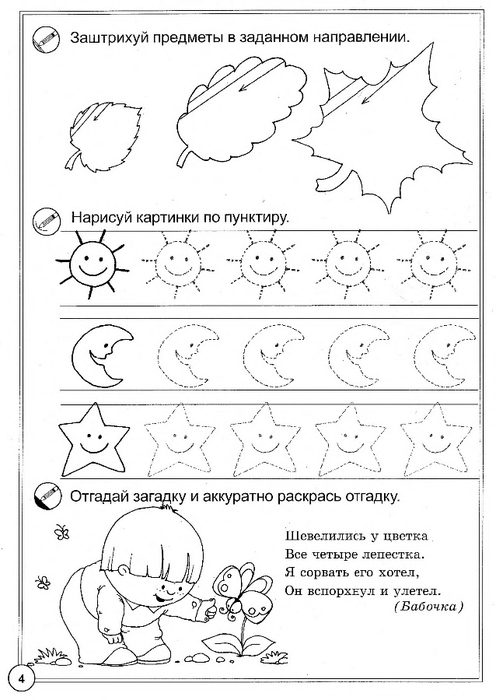 Заштрихуй предметы в заданном направлении.

Нарисуй картинки по пунктиру.

Отгадай загадку и аккуратно раскрась отгадку.

Шевелились у цветка
Все четыре лепестка.
Я сорвать его хотел,
Он вспорхнул и улетел.
(Бабочка)

4